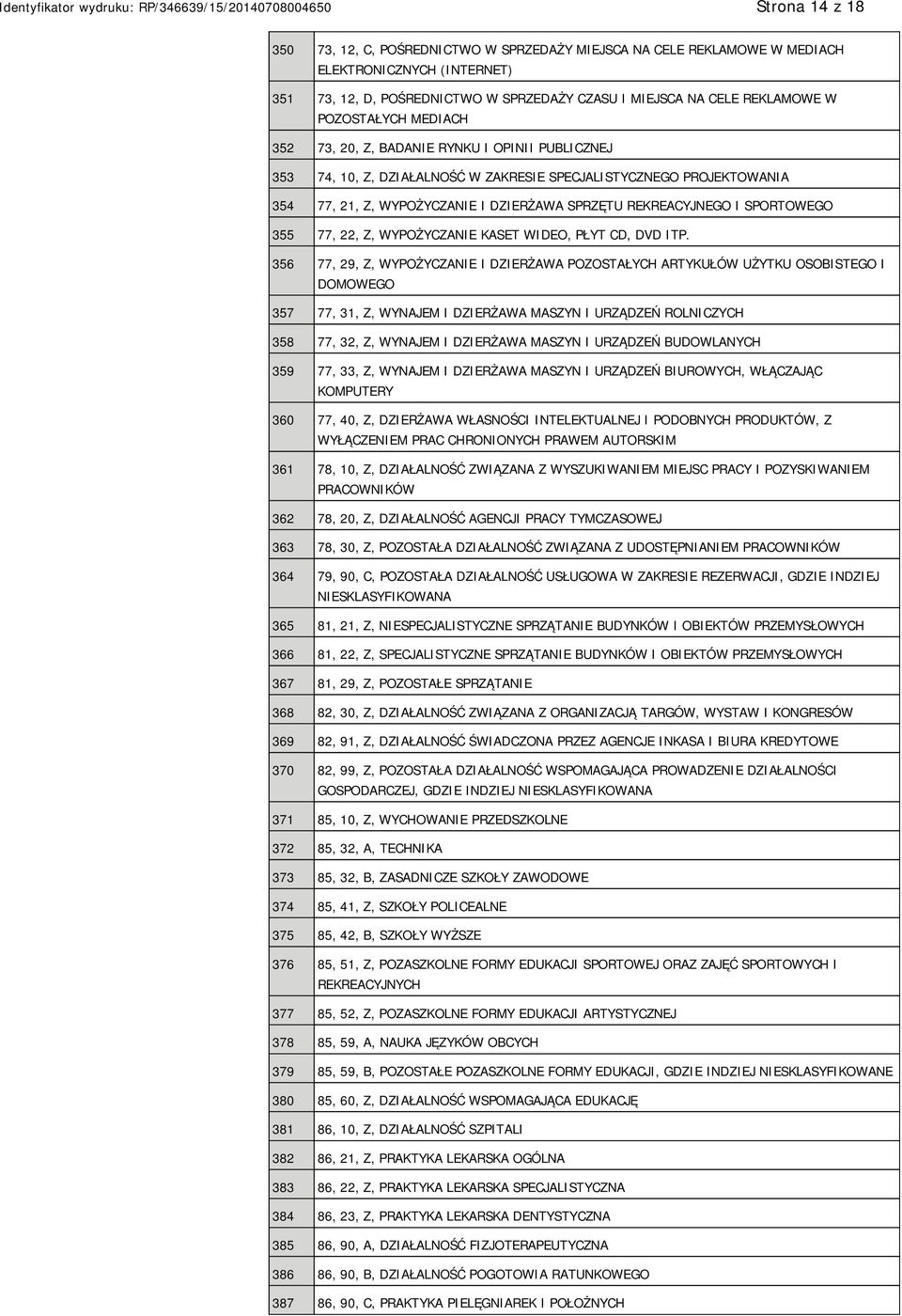 Identyfikator wydruku: RP/346639/15/20140708004650 Strona 14 z 18

| | |
|---|---|
| 350 | 73, 12, C, POŚREDNICTWO W SPRZEDAŻY MIEJSCA NA CELE REKLAMOWE W MEDIACH ELEKTRONICZNYCH (INTERNET) |
| 351 | 73, 12, D, POŚREDNICTWO W SPRZEDAŻY CZASU I MIEJSCA NA CELE REKLAMOWE W POZOSTAŁYCH MEDIACH |
| 352 | 73, 20, Z, BADANIE RYNKU I OPINII PUBLICZNEJ |
| 353 | 74, 10, Z, DZIAŁALNOŚĆ W ZAKRESIE SPECJALISTYCZNEGO PROJEKTOWANIA |
| 354 | 77, 21, Z, WYPOŻYCZANIE I DZIERŻAWA SPRZĘTU REKREACYJNEGO I SPORTOWEGO |
| 355 | 77, 22, Z, WYPOŻYCZANIE KASET WIDEO, PŁYT CD, DVD ITP. |
| 356 | 77, 29, Z, WYPOŻYCZANIE I DZIERŻAWA POZOSTAŁYCH ARTYKUŁÓW UŻYTKU OSOBISTEGO I DOMOWEGO |
| 357 | 77, 31, Z, WYNAJEM I DZIERŻAWA MASZYN I URZĄDZEŃ ROLNICZYCH |
| 358 | 77, 32, Z, WYNAJEM I DZIERŻAWA MASZYN I URZĄDZEŃ BUDOWLANYCH |
| 359 | 77, 33, Z, WYNAJEM I DZIERŻAWA MASZYN I URZĄDZEŃ BIUROWYCH, WŁĄCZAJĄC KOMPUTERY |
| 360 | 77, 40, Z, DZIERŻAWA WŁASNOŚCI INTELEKTUALNEJ I PODOBNYCH PRODUKTÓW, Z WYŁĄCZENIEM PRAC CHRONIONYCH PRAWEM AUTORSKIM |
| 361 | 78, 10, Z, DZIAŁALNOŚĆ ZWIĄZANA Z WYSZUKIWANIEM MIEJSC PRACY I POZYSKIWANIEM PRACOWNIKÓW |
| 362 | 78, 20, Z, DZIAŁALNOŚĆ AGENCJI PRACY TYMCZASOWEJ |
| 363 | 78, 30, Z, POZOSTAŁA DZIAŁALNOŚĆ ZWIĄZANA Z UDOSTĘPNIANIEM PRACOWNIKÓW |
| 364 | 79, 90, C, POZOSTAŁA DZIAŁALNOŚĆ USŁUGOWA W ZAKRESIE REZERWACJI, GDZIE INDZIEJ NIESKLASYFIKOWANA |
| 365 | 81, 21, Z, NIESPECJALISTYCZNE SPRZĄTANIE BUDYNKÓW I OBIEKTÓW PRZEMYSŁOWYCH |
| 366 | 81, 22, Z, SPECJALISTYCZNE SPRZĄTANIE BUDYNKÓW I OBIEKTÓW PRZEMYSŁOWYCH |
| 367 | 81, 29, Z, POZOSTAŁE SPRZĄTANIE |
| 368 | 82, 30, Z, DZIAŁALNOŚĆ ZWIĄZANA Z ORGANIZACJĄ TARGÓW, WYSTAW I KONGRESÓW |
| 369 | 82, 91, Z, DZIAŁALNOŚĆ ŚWIADCZONA PRZEZ AGENCJE INKASA I BIURA KREDYTOWE |
| 370 | 82, 99, Z, POZOSTAŁA DZIAŁALNOŚĆ WSPOMAGAJĄCA PROWADZENIE DZIAŁALNOŚCI GOSPODARCZEJ, GDZIE INDZIEJ NIESKLASYFIKOWANA |
| 371 | 85, 10, Z, WYCHOWANIE PRZEDSZKOLNE |
| 372 | 85, 32, A, TECHNIKA |
| 373 | 85, 32, B, ZASADNICZE SZKOŁY ZAWODOWE |
| 374 | 85, 41, Z, SZKOŁY POLICEALNE |
| 375 | 85, 42, B, SZKOŁY WYŻSZE |
| 376 | 85, 51, Z, POZASZKOLNE FORMY EDUKACJI SPORTOWEJ ORAZ ZAJĘĆ SPORTOWYCH I REKREACYJNYCH |
| 377 | 85, 52, Z, POZASZKOLNE FORMY EDUKACJI ARTYSTYCZNEJ |
| 378 | 85, 59, A, NAUKA JĘZYKÓW OBCYCH |
| 379 | 85, 59, B, POZOSTAŁE POZASZKOLNE FORMY EDUKACJI, GDZIE INDZIEJ NIESKLASYFIKOWANE |
| 380 | 85, 60, Z, DZIAŁALNOŚĆ WSPOMAGAJĄCA EDUKACJĘ |
| 381 | 86, 10, Z, DZIAŁALNOŚĆ SZPITALI |
| 382 | 86, 21, Z, PRAKTYKA LEKARSKA OGÓLNA |
| 383 | 86, 22, Z, PRAKTYKA LEKARSKA SPECJALISTYCZNA |
| 384 | 86, 23, Z, PRAKTYKA LEKARSKA DENTYSTYCZNA |
| 385 | 86, 90, A, DZIAŁALNOŚĆ FIZJOTERAPEUTYCZNA |
| 386 | 86, 90, B, DZIAŁALNOŚĆ POGOTOWIA RATUNKOWEGO |
| 387 | 86, 90, C, PRAKTYKA PIELĘGNIAREK I POŁOŻNYCH |